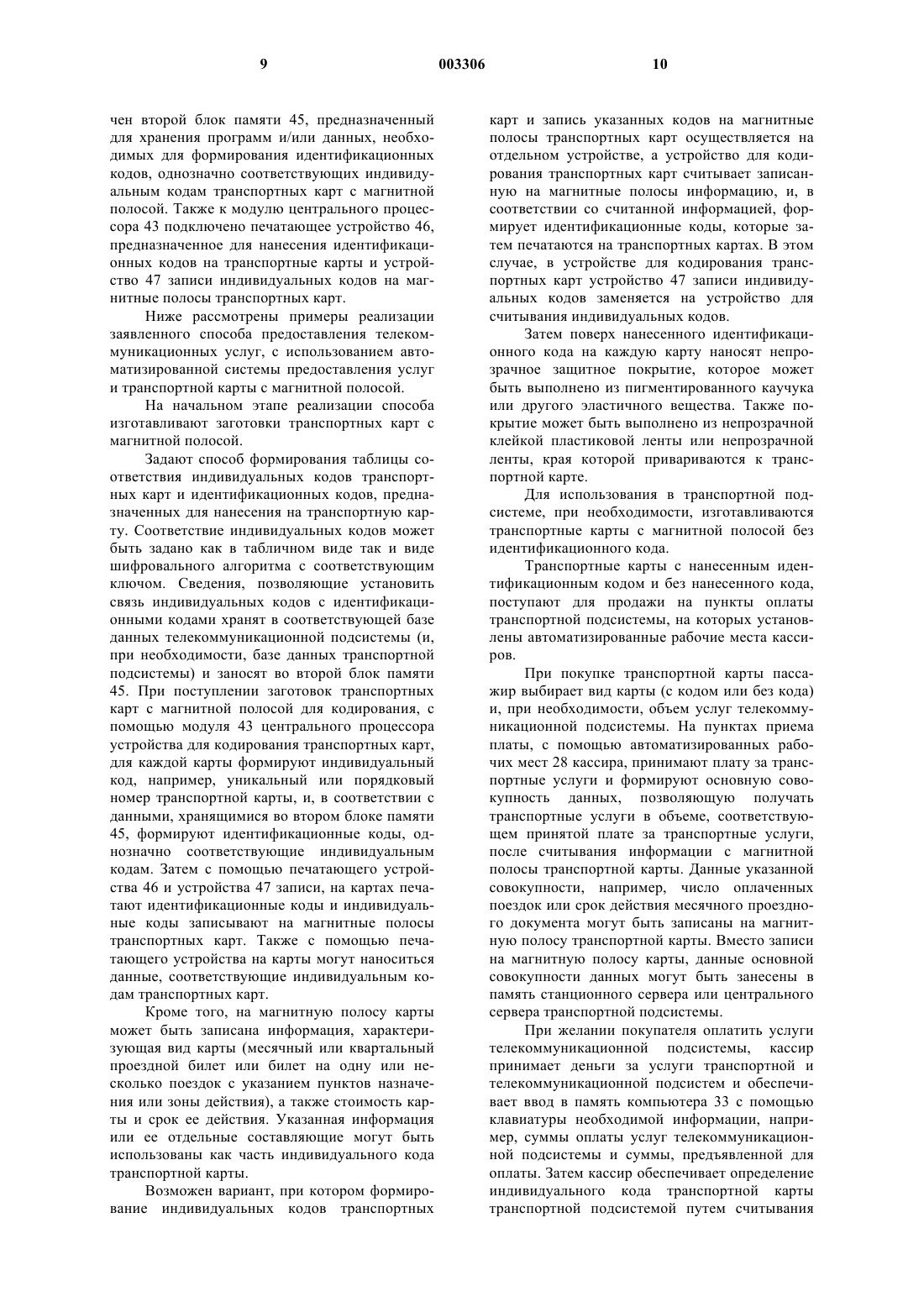 9 003306 10

чен второй блок памяти 45, предназначенный для хранения программ и/или данных, необходимых для формирования идентификационных кодов, однозначно соответствующих индивидуальным кодам транспортных карт с магнитной полосой. Также к модулю центрального процессора 43 подключено печатающее устройство 46, предназначенное для нанесения идентификационных кодов на транспортные карты и устройство 47 записи индивидуальных кодов на магнитные полосы транспортных карт.

Ниже рассмотрены примеры реализации заявленного способа предоставления телекоммуникационных услуг, с использованием автоматизированной системы предоставления услуг и транспортной карты с магнитной полосой.

На начальном этапе реализации способа изготавливают заготовки транспортных карт с магнитной полосой.

Задают способ формирования таблицы соответствия индивидуальных кодов транспортных карт и идентификационных кодов, предназначенных для нанесения на транспортную карту. Соответствие индивидуальных кодов может быть задано как в табличном виде так и виде шифровального алгоритма с соответствующим ключом. Сведения, позволяющие установить связь индивидуальных кодов с идентификационными кодами хранят в соответствующей базе данных телекоммуникационной подсистемы (и, при необходимости, базе данных транспортной подсистемы) и заносят во второй блок памяти 45. При поступлении заготовок транспортных карт с магнитной полосой для кодирования, с помощью модуля 43 центрального процессора устройства для кодирования транспортных карт, для каждой карты формируют индивидуальный код, например, уникальный или порядковый номер транспортной карты, и, в соответствии с данными, хранящимися во втором блоке памяти 45, формируют идентификационные коды, однозначно соответствующие индивидуальным кодам. Затем с помощью печатающего устройства 46 и устройства 47 записи, на картах печатают идентификационные коды и индивидуальные коды записывают на магнитные полосы транспортных карт. Также с помощью печатающего устройства на карты могут наноситься данные, соответствующие индивидуальным кодам транспортных карт.

Кроме того, на магнитную полосу карты может быть записана информация, характеризующая вид карты (месячный или квартальный проездной билет или билет на одну или несколько поездок с указанием пунктов назначения или зоны действия), а также стоимость карты и срок ее действия. Указанная информация или ее отдельные составляющие могут быть использованы как часть индивидуального кода транспортной карты.

Возможен вариант, при котором формирование индивидуальных кодов транспортных карт и запись указанных кодов на магнитные полосы транспортных карт осуществляется на отдельном устройстве, а устройство для кодирования транспортных карт считывает записанную на магнитные полосы информацию, и, в соответствии со считанной информацией, формирует идентификационные коды, которые затем печатаются на транспортных картах. В этом случае, в устройстве для кодирования транспортных карт устройство 47 записи индивидуальных кодов заменяется на устройство для считывания индивидуальных кодов.

Затем поверх нанесенного идентификационного кода на каждую карту наносят непрозрачное защитное покрытие, которое может быть выполнено из пигментированного каучука или другого эластичного вещества. Также покрытие может быть выполнено из непрозрачной клейкой пластиковой ленты или непрозрачной ленты, края которой привариваются к транспортной карте.

Для использования в транспортной подсистеме, при необходимости, изготавливаются транспортные карты с магнитной полосой без идентификационного кода.

Транспортные карты с нанесенным идентификационным кодом и без нанесенного кода, поступают для продажи на пункты оплаты транспортной подсистемы, на которых установлены автоматизированные рабочие места кассиров.

При покупке транспортной карты пассажир выбирает вид карты (с кодом или без кода) и, при необходимости, объем услуг телекоммуникационной подсистемы. На пунктах приема платы, с помощью автоматизированных рабочих мест 28 кассира, принимают плату за транспортные услуги и формируют основную совокупность данных, позволяющую получать транспортные услуги в объеме, соответствующем принятой плате за транспортные услуги, после считывания информации с магнитной полосы транспортной карты. Данные указанной совокупности, например, число оплаченных поездок или срок действия месячного проездного документа могут быть записаны на магнитную полосу транспортной карты. Вместо записи на магнитную полосу карты, данные основной совокупности данных могут быть занесены в память станционного сервера или центрального сервера транспортной подсистемы.

При желании покупателя оплатить услуги телекоммуникационной подсистемы, кассир принимает деньги за услуги транспортной и телекоммуникационной подсистем и обеспечивает ввод в память компьютера 33 с помощью клавиатуры необходимой информации, например, суммы оплаты услуг телекоммуникационной подсистемы и суммы, предъявленной для оплаты. Затем кассир обеспечивает определение индивидуального кода транспортной карты транспортной подсистемой путем считывания